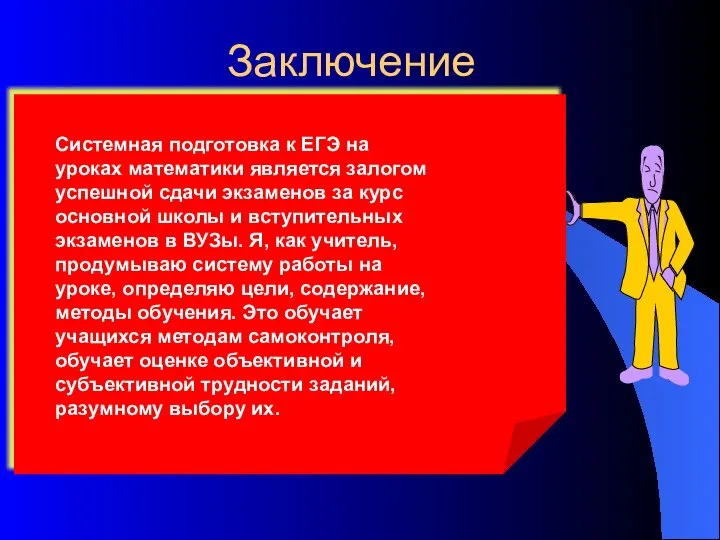 Заключение

Системная подготовка к ЕГЭ на уроках математики является залогом успешной сдачи экзаменов за курс основной школы и вступительных экзаменов в ВУЗы. Я, как учитель, продумываю систему работы на уроке, определяю цели, содержание, методы обучения. Это обучает учащихся методам самоконтроля, обучает оценке объективной и субъективной трудности заданий, разумному выбору их.